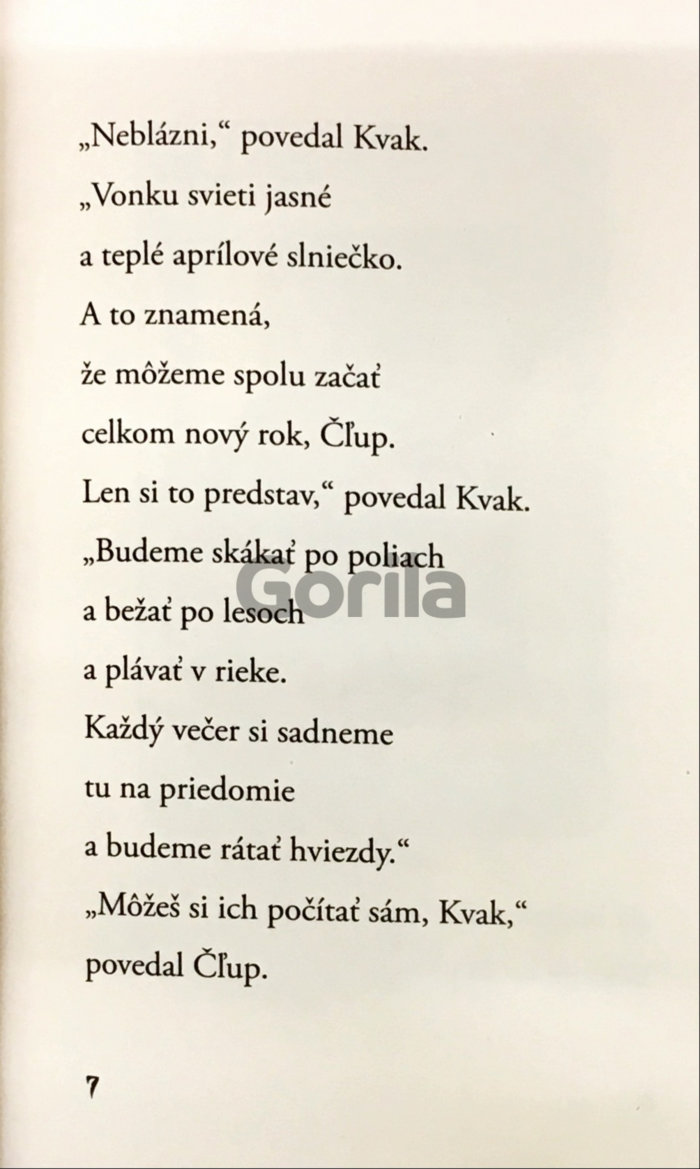 „Neblázni," povedal Kvak.
„Vonku svieti jasné
a teplé aprílové slniečko.
A to znamená,
že môžeme spolu začať
celkom nový rok, Čľup.
Len si to predstav," povedal Kvak.
„Budeme skákať po poliach
a bežať po lesoch
a plávať v rieke.
Každý večer si sadneme
tu na priedomie
a budeme rátať hviezdy."
„Môžeš si ich počítať sám, Kvak,"
povedal Čľup.

Gorila

7